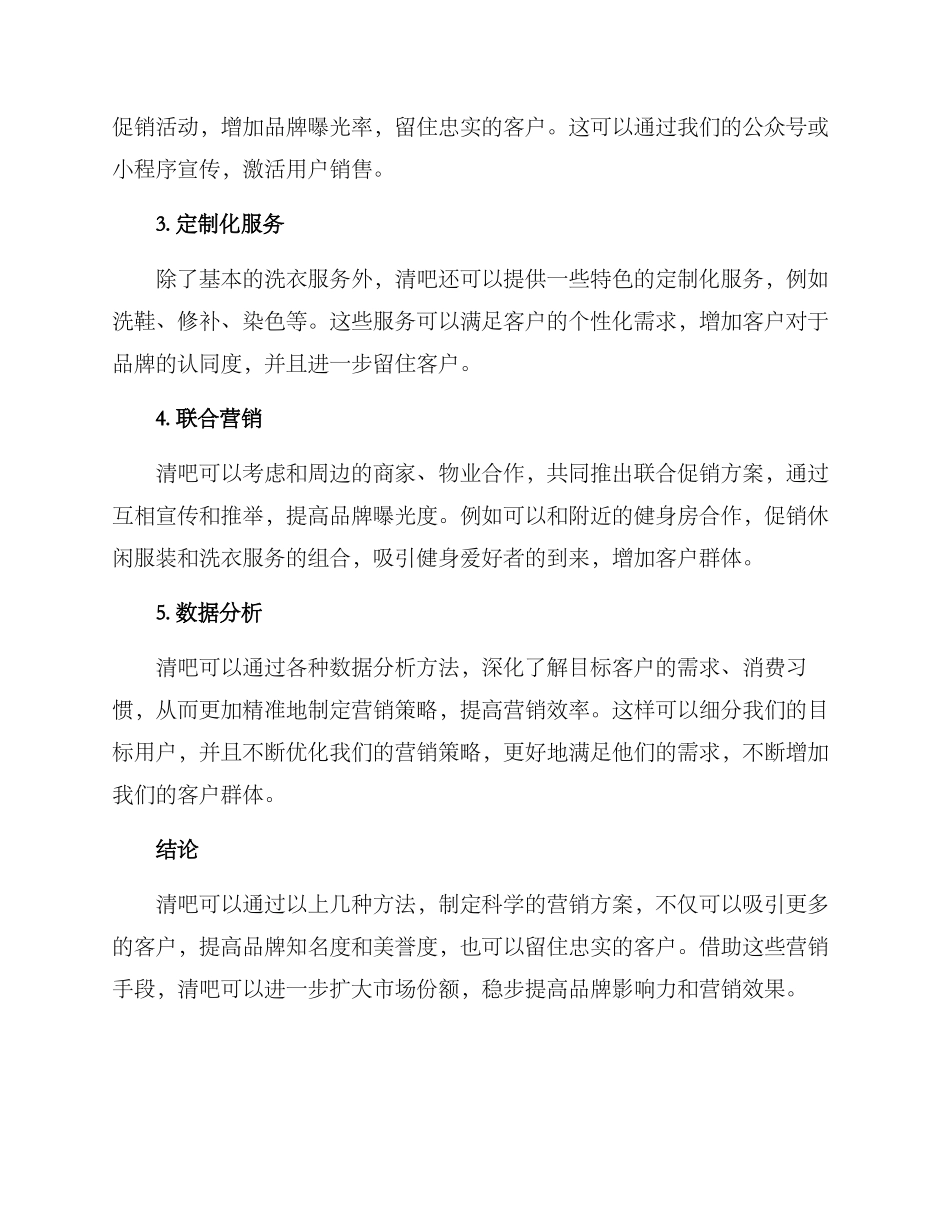 促销活动，增加品牌曝光率，留住忠实的客户。这可以通过我们的公众号或小程序宣传，激活用户销售。

3. 定制化服务

除了基本的洗衣服务外，清吧还可以提供一些特色的定制化服务，例如洗鞋、修补、染色等。这些服务可以满足客户的个性化需求，增加客户对于品牌的认同度，并且进一步留住客户。

4. 联合营销

清吧可以考虑和周边的商家、物业合作，共同推出联合促销方案，通过互相宣传和推举，提高品牌曝光度。例如可以和附近的健身房合作，促销休闲服装和洗衣服务的组合，吸引健身爱好者的到来，增加客户群体。

5. 数据分析

清吧可以通过各种数据分析方法，深化了解目标客户的需求、消费习惯，从而更加精准地制定营销策略，提高营销效率。这样可以细分我们的目标用户，并且不断优化我们的营销策略，更好地满足他们的需求，不断增加我们的客户群体。

结论

清吧可以通过以上几种方法，制定科学的营销方案，不仅可以吸引更多的客户，提高品牌知名度和美誉度，也可以留住忠实的客户。借助这些营销手段，清吧可以进一步扩大市场份额，稳步提高品牌影响力和营销效果。